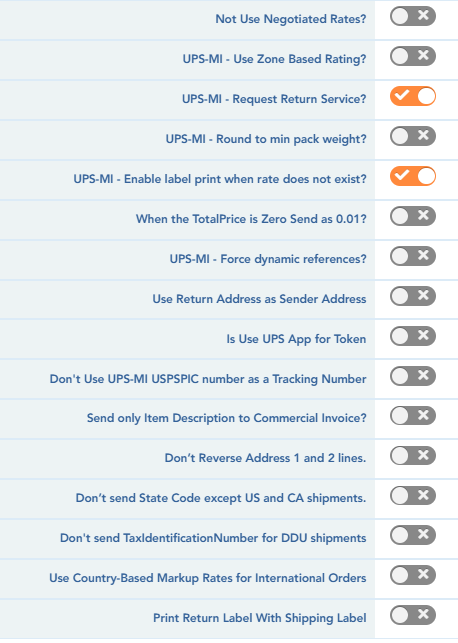 Not Use Negotiated Rates?

UPS-MI - Use Zone Based Rating?

UPS-MI - Request Return Service?

UPS-MI - Round to min pack weight?

UPS-MI - Enable label print when rate does not exist?

When the TotalPrice is Zero Send as 0.01?

UPS-MI - Force dynamic references?

Use Return Address as Sender Address

Is Use UPS App for Token

Don't Use UPS-MI USPSPIC number as a Tracking Number

Send only Item Description to Commercial Invoice?

Don't Reverse Address 1 and 2 lines.

Don't send State Code except US and CA shipments.

Don't send TaxIdentificationNumber for DDU shipments

Use Country-Based Markup Rates for International Orders

Print Return Label With Shipping Label